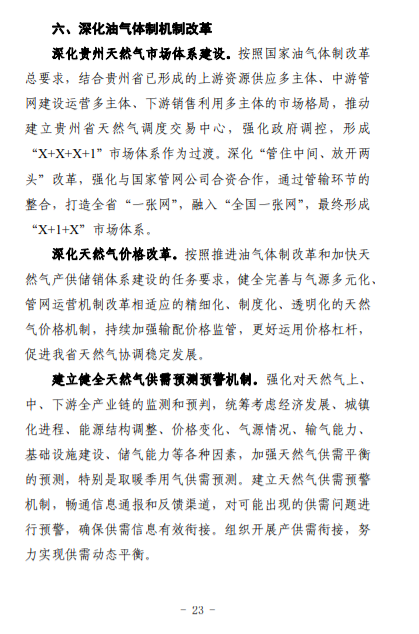 六、深化油气体制机制改革

深化贵州天然气市场体系建设。按照国家油气体制改革总要求，结合贵州省已形成的上游资源供应多主体、中游管网建设运营多主体、下游销售利用多主体的市场格局，推动建立贵州省天然气调度交易中心，强化政府调控，形成“X+X+X+1”市场体系作为过渡。深化“管住中间、放开两头”改革，强化与国家管网公司合资合作，通过管输环节的整合，打造全省“一张网”，融入“全国一张网”，最终形成“X+1+X”市场体系。

深化天然气价格改革。按照推进油气体制改革和加快天然气产供储销体系建设的任务要求，健全完善与气源多元化、管网运营机制改革相适应的精细化、制度化、透明化的天然气价格机制，持续加强输配价格监管，更好运用价格杠杆，促进我省天然气协调稳定发展。

建立健全天然气供需预测预警机制。强化对天然气上、中、下游全产业链的监测和预判，统筹考虑经济发展、城镇化进程、能源结构调整、价格变化、气源情况、输气能力、基础设施建设、储气能力等各种因素，加强天然气供需平衡的预测，特别是取暖季用气供需预测。建立天然气供需预警机制，畅通信息通报和反馈渠道，对可能出现的供需问题进行预警，确保供需信息有效衔接。组织开展产供需衔接，努力实现供需动态平衡。

- 23 -